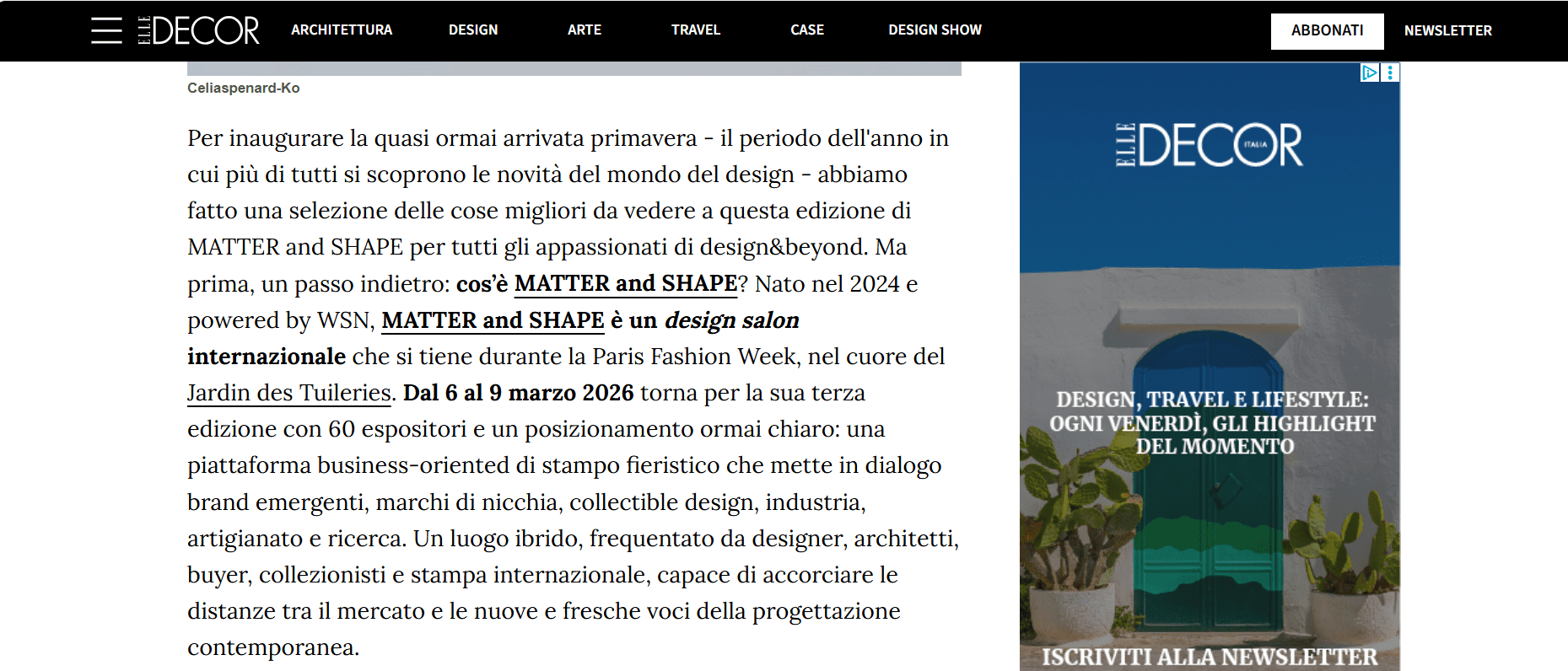 ELLE DECOR ARCHITETTURA DESIGN ARTE TRAVEL CASE DESIGN SHOW ABBONATI NEWSLETTER

Celiaspenard-Ko

Per inaugurare la quasi ormai arrivata primavera - il periodo dell'anno in cui più di tutti si scoprono le novità del mondo del design - abbiamo fatto una selezione delle cose migliori da vedere a questa edizione di MATTER and SHAPE per tutti gli appassionati di design&beyond. Ma prima, un passo indietro: cos'è MATTER and SHAPE? Nato nel 2024 e powered by WSN, MATTER and SHAPE è un design salon internazionale che si tiene durante la Paris Fashion Week, nel cuore del Jardin des Tuileries. Dal 6 al 9 marzo 2026 torna per la sua terza edizione con 60 espositori e un posizionamento ormai chiaro: una piattaforma business-oriented di stampo fieristico che mette in dialogo brand emergenti, marchi di nicchia, collectible design, industria, artigianato e ricerca. Un luogo ibrido, frequentato da designer, architetti, buyer, collezionisti e stampa internazionale, capace di accorciare le distanze tra il mercato e le nuove e fresche voci della progettazione contemporanea.

ELLE DECOR ITALIA

DESIGN, TRAVEL E LIFESTYLE: OGNI VENERDÌ, GLI HIGHLIGHT DEL MOMENTO

ISCRIVITI ALLA NEWSLETTER